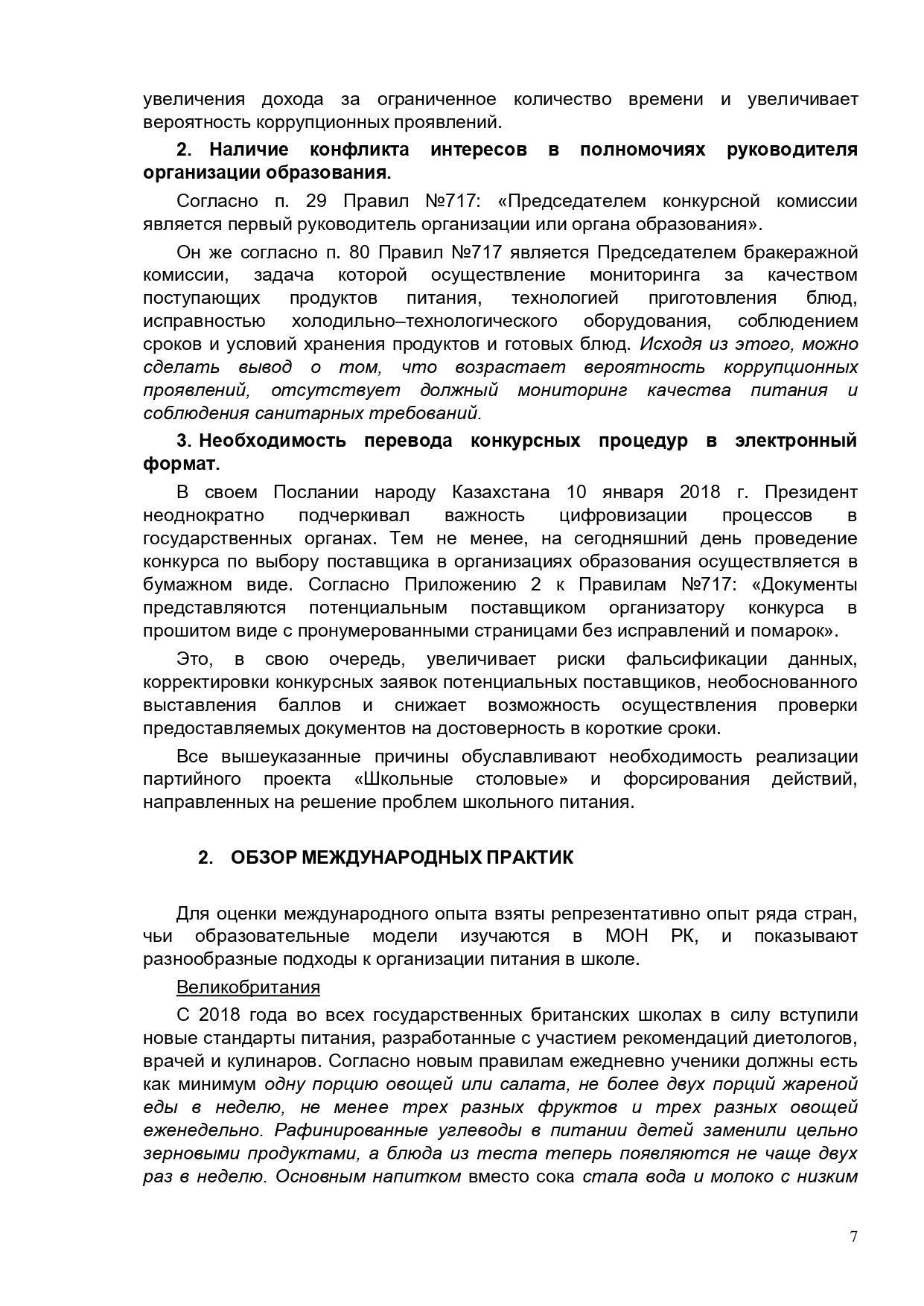 увеличения дохода за ограниченное количество времени и увеличивает вероятность коррупционных проявлений.

2. Наличие конфликта интересов в полномочиях руководителя организации образования.

Согласно п. 29 Правил №717: «Председателем конкурсной комиссии является первый руководитель организации или органа образования».

Он же согласно п. 80 Правил №717 является Председателем бракеражной комиссии, задача которой осуществление мониторинга за качеством поступающих продуктов питания, технологией приготовления блюд, исправностью холодильно–технологического оборудования, соблюдением сроков и условий хранения продуктов и готовых блюд. Исходя из этого, можно сделать вывод о том, что возрастает вероятность коррупционных проявлений, отсутствует должный мониторинг качества питания и соблюдения санитарных требований.

3. Необходимость перевода конкурсных процедур в электронный формат.

В своем Послании народу Казахстана 10 января 2018 г. Президент неоднократно подчеркивал важность цифровизации процессов в государственных органах. Тем не менее, на сегодняшний день проведение конкурса по выбору поставщика в организациях образования осуществляется в бумажном виде. Согласно Приложению 2 к Правилам №717: «Документы представляются потенциальным поставщиком организатору конкурса в прошитом виде с пронумерованными страницами без исправлений и помарок».

Это, в свою очередь, увеличивает риски фальсификации данных, корректировки конкурсных заявок потенциальных поставщиков, необоснованного выставления баллов и снижает возможность осуществления проверки предоставляемых документов на достоверность в короткие сроки.

Все вышеуказанные причины обуславливают необходимость реализации партийного проекта «Школьные столовые» и форсирования действий, направленных на решение проблем школьного питания.

2. ОБЗОР МЕЖДУНАРОДНЫХ ПРАКТИК

Для оценки международного опыта взяты репрезентативно опыт ряда стран, чьи образовательные модели изучаются в МОН РК, и показывают разнообразные подходы к организации питания в школе.

Великобритания

С 2018 года во всех государственных британских школах в силу вступили новые стандарты питания, разработанные с участием рекомендаций диетологов, врачей и кулинаров. Согласно новым правилам ежедневно ученики должны есть как минимум одну порцию овощей или салата, не более двух порций жареной еды в неделю, не менее трех разных фруктов и трех разных овощей еженедельно. Рафинированные углеводы в питании детей заменили цельно зерновыми продуктами, а блюда из теста теперь появляются не чаще двух раз в неделю. Основным напитком вместо сока стала вода и молоко с низким

7